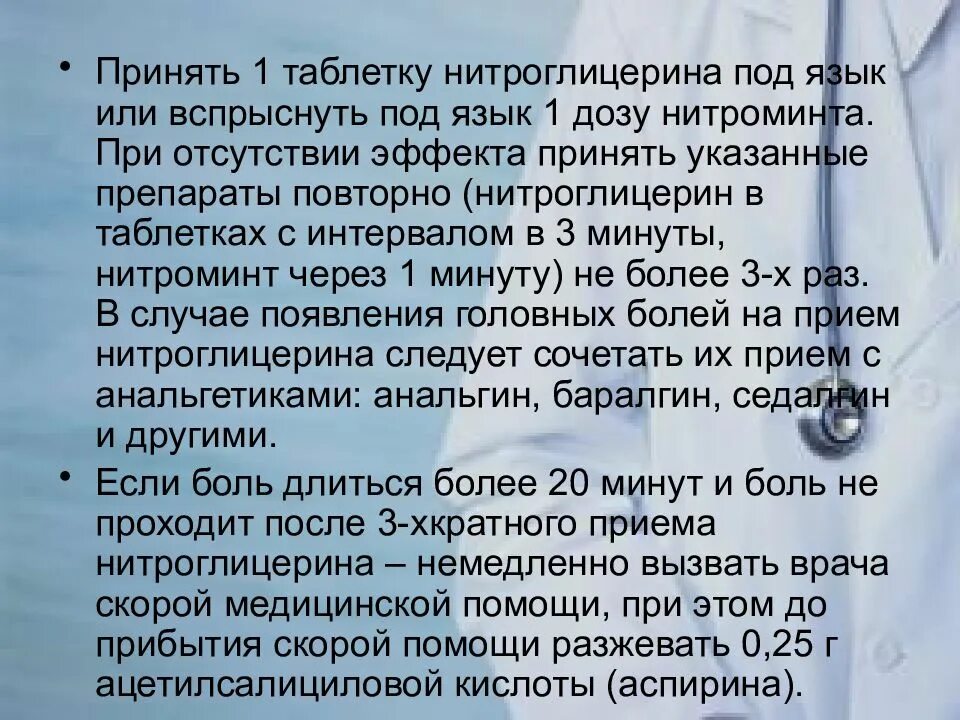 • Принять 1 таблетку нитроглицерина под язык или вспрыснуть под язык 1 дозу нитроминта. При отсутствии эффекта принять указанные препараты повторно (нитроглицерин в таблетках с интервалом в 3 минуты, нитроминт через 1 минуту) не более 3-х раз. В случае появления головных болей на прием нитроглицерина следует сочетать их прием с анальгетиками: анальгин, баралгин, седалгин и другими.

• Если боль длиться более 20 минут и боль не проходит после 3-хкратного приема нитроглицерина – немедленно вызвать врача скорой медицинской помощи, при этом до прибытия скорой помощи разжевать 0,25 г ацетилсалициловой кислоты (аспирина).